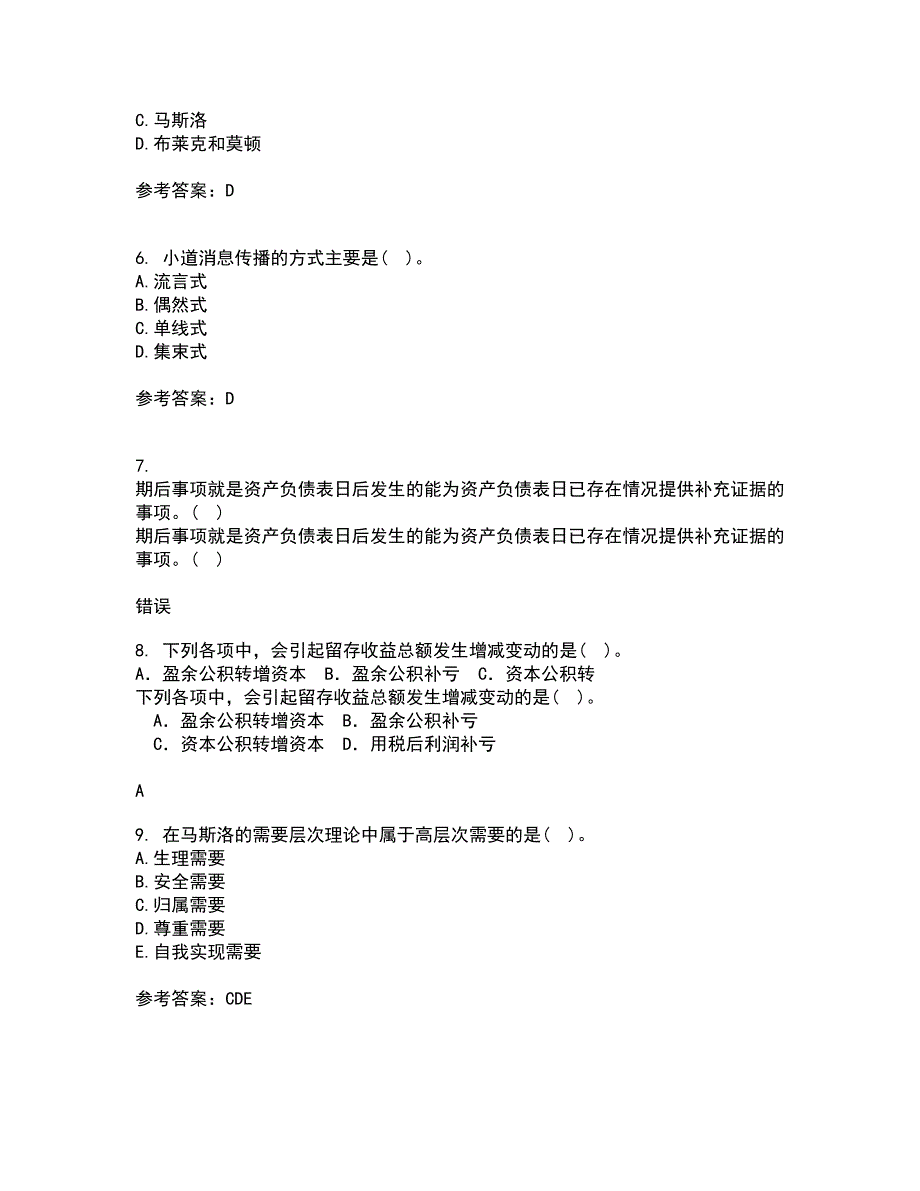 C.马斯洛
D.布莱克和莫顿

参考答案：D

6. 小道消息传播的方式主要是（ ）。
A.流言式
B.偶然式
C.单线式
D.集束式

参考答案：D

7.
期后事项就是资产负债表日后发生的能为资产负债表日已存在情况提供补充证据的事项。（ ）
期后事项就是资产负债表日后发生的能为资产负债表日已存在情况提供补充证据的事项。（ ）

错误

8. 下列各项中，会引起留存收益总额发生增减变动的是（ ）。
A．盈余公积转增资本 B．盈余公积补亏 C．资本公积转
下列各项中，会引起留存收益总额发生增减变动的是（ ）。
A．盈余公积转增资本 B．盈余公积补亏
C．资本公积转增资本 D．用税后利润补亏

A

9. 在马斯洛的需要层次理论中属于高层次需要的是（ ）。
A.生理需要
B.安全需要
C.归属需要
D.尊重需要
E.自我实现需要

参考答案：CDE